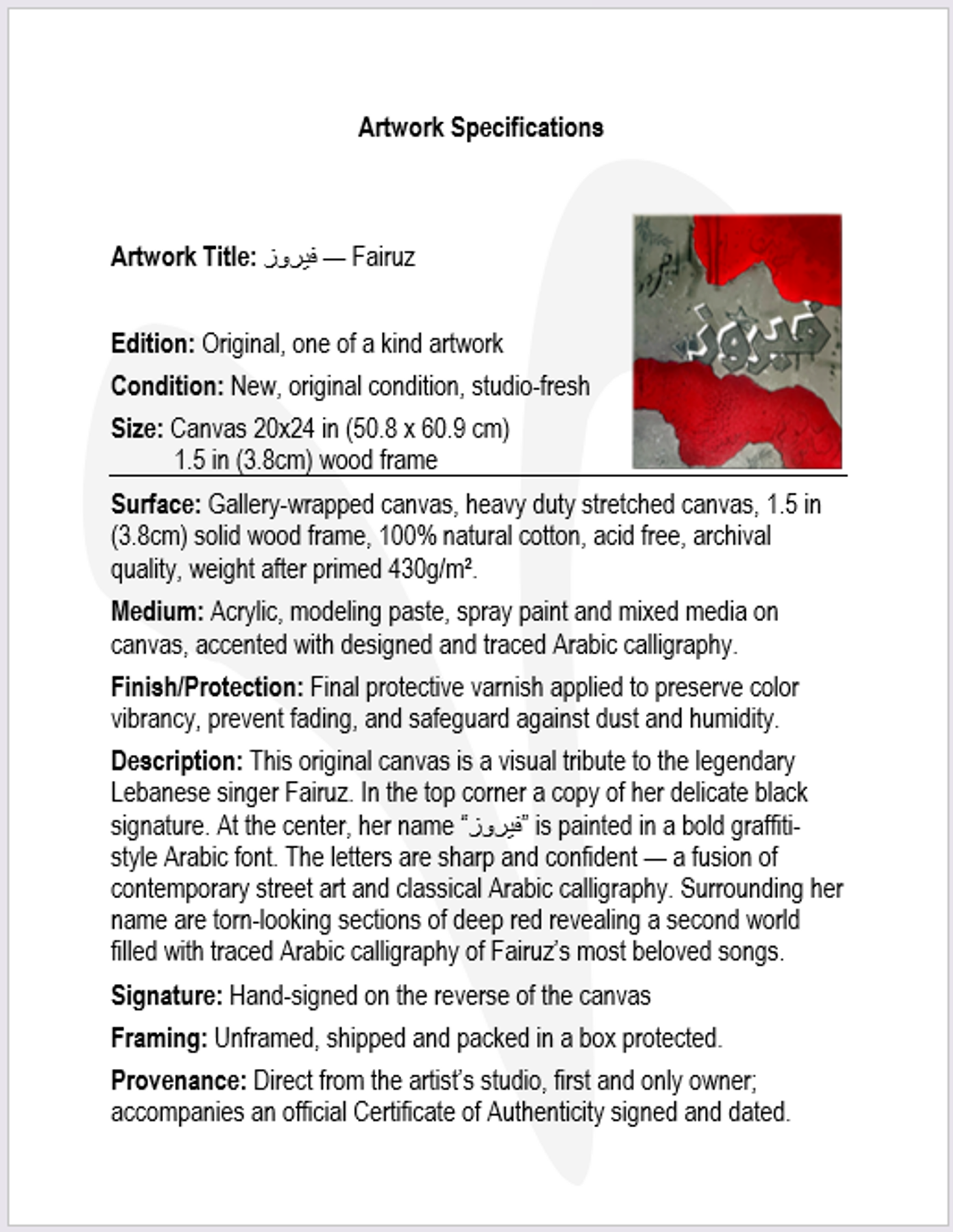 Artwork Specifications

Artwork Title: فيروز — Fairuz

Edition: Original, one of a kind artwork

Condition: New, original condition, studio-fresh

Size: Canvas 20x24 in (50.8 x 60.9 cm)
1.5 in (3.8cm) wood frame

فيروز

Surface: Gallery-wrapped canvas, heavy duty stretched canvas, 1.5 in (3.8cm) solid wood frame, 100% natural cotton, acid free, archival quality, weight after primed 430g/m².

Medium: Acrylic, modeling paste, spray paint and mixed media on canvas, accented with designed and traced Arabic calligraphy.

Finish/Protection: Final protective varnish applied to preserve color vibrancy, prevent fading, and safeguard against dust and humidity.

Description: This original canvas is a visual tribute to the legendary Lebanese singer Fairuz. In the top corner a copy of her delicate black signature. At the center, her name “فيروز” is painted in a bold graffiti-style Arabic font. The letters are sharp and confident — a fusion of contemporary street art and classical Arabic calligraphy. Surrounding her name are torn-looking sections of deep red revealing a second world filled with traced Arabic calligraphy of Fairuz’s most beloved songs.

Signature: Hand-signed on the reverse of the canvas

Framing: Unframed, shipped and packed in a box protected.

Provenance: Direct from the artist’s studio, first and only owner; accompanies an official Certificate of Authenticity signed and dated.